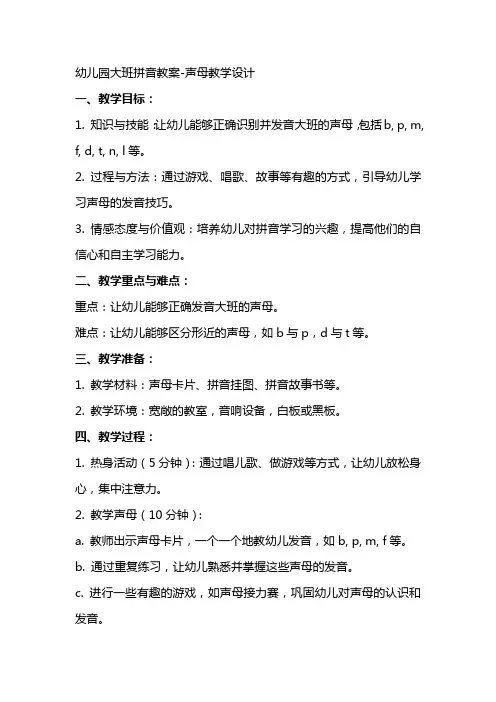 幼儿园大班拼音教案-声母教学设计

一、教学目标：

1. 知识与技能：让幼儿能够正确识别并发音大班的声母，包括 b, p, m, f, d, t, n, l 等。

2. 过程与方法：通过游戏、唱歌、故事等有趣的方式，引导幼儿学习声母的发音技巧。

3. 情感态度与价值观：培养幼儿对拼音学习的兴趣，提高他们的自信心和自主学习能力。

二、教学重点与难点：

重点：让幼儿能够正确发音大班的声母。

难点：让幼儿能够区分形近的声母，如 b 与 p，d 与 t 等。

三、教学准备：

1. 教学材料：声母卡片、拼音挂图、拼音故事书等。

2. 教学环境：宽敞的教室，音响设备，白板或黑板。

四、教学过程：

1. 热身活动（5 分钟）：通过唱儿歌、做游戏等方式，让幼儿放松身心，集中注意力。

2. 教学声母（10 分钟）：

a. 教师出示声母卡片，一个一个地教幼儿发音，如 b, p, m, f 等。

b. 通过重复练习，让幼儿熟悉并掌握这些声母的发音。

c. 进行一些有趣的游戏，如声母接力赛，巩固幼儿对声母的认识和发音。